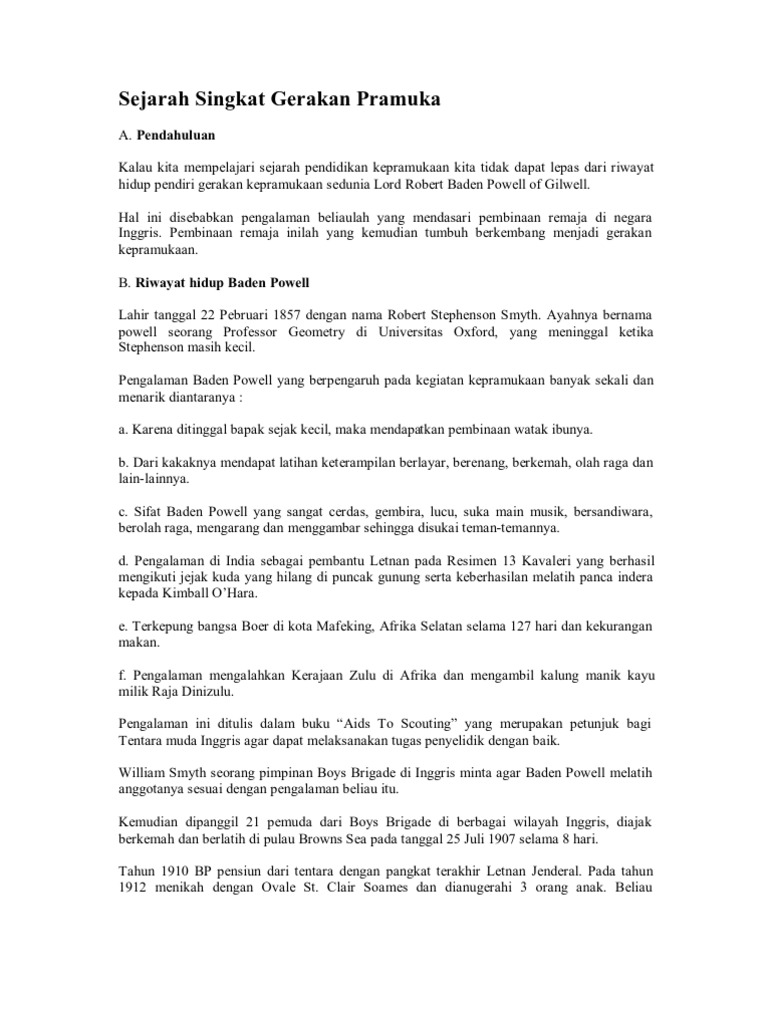 Sejarah Singkat Gerakan Pramuka

A. Pendahuluan

Kalau kita mempelajari sejarah pendidikan kepramukaan kita tidak dapat lepas dari riwayat hidup pendiri gerakan kepramukaan sedunia Lord Robert Baden Powell of Gilwell.

Hal ini disebabkan pengalaman beliaulah yang mendasari pembinaan remaja di negara Inggris. Pembinaan remaja inilah yang kemudian tumbuh berkembang menjadi gerakan kepramukaan.

B. Riwayat hidup Baden Powell

Lahir tanggal 22 Pebruari 1857 dengan nama Robert Stephenson Smyth. Ayahnya bernama powell seorang Professor Geometry di Universitas Oxford, yang meninggal ketika Stephenson masih kecil.

Pengalaman Baden Powell yang berpengaruh pada kegiatan kepramukaan banyak sekali dan menarik diantaranya :

a. Karena ditinggal bapak sejak kecil, maka mendapatkan pembinaan watak ibunya.

b. Dari kakaknya mendapat latihan keterampilan berlayar, berenang, berkemah, olah raga dan lain-lainnya.

c. Sifat Baden Powell yang sangat cerdas, gembira, lucu, suka main musik, bersandiwara, berolah raga, mengarang dan menggambar sehingga disukai teman-temannya.

d. Pengalaman di India sebagai pembantu Letnan pada Resimen 13 Kavaleri yang berhasil mengikuti jejak kuda yang hilang di puncak gunung serta keberhasilan melatih panca indera kepada Kimball O'Hara.

e. Terkepung bangsa Boer di kota Mafeking, Afrika Selatan selama 127 hari dan kekurangan makan.

f. Pengalaman mengalahkan Kerajaan Zulu di Afrika dan mengambil kalung manik kayu milik Raja Dinizulu.

Pengalaman ini ditulis dalam buku "Aids To Scouting" yang merupakan petunjuk bagi Tentara muda Inggris agar dapat melaksanakan tugas penyelidik dengan baik.

William Smyth seorang pimpinan Boys Brigade di Inggris minta agar Baden Powell melatih anggotanya sesuai dengan pengalaman beliau itu.

Kemudian dipanggil 21 pemuda dari Boys Brigade di berbagai wilayah Inggris, diajak berkemah dan berlatih di pulau Browns Sea pada tanggal 25 Juli 1907 selama 8 hari.

Tahun 1910 BP pensiun dari tentara dengan pangkat terakhir Letnan Jenderal. Pada tahun 1912 menikah dengan Ovale St. Clair Soames dan dianugerahi 3 orang anak. Beliau